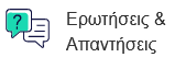 ?

Ερωτήσεις & Απαντήσεις